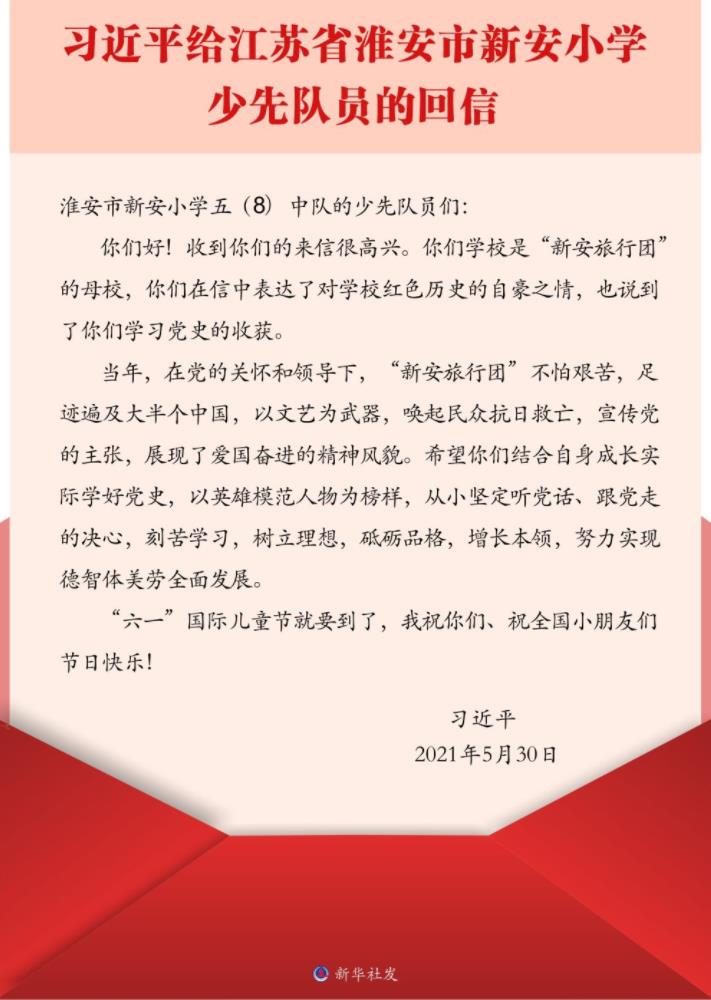 习近平给江苏省淮安市新安小学少先队员的回信

淮安市新安小学五（8）中队的少先队员们：

你们好！收到你们的来信很高兴。你们学校是“新安旅行团”的母校，你们在信中表达了对学校红色历史的自豪之情，也说到了你们学习党史的收获。

当年，在党的关怀和领导下，“新安旅行团”不怕艰苦，足迹遍及大半个中国，以文艺为武器，唤起民众抗日救亡，宣传党的主张，展现了爱国奋进的精神风貌。希望你们结合自身成长实际学好党史，以英雄模范人物为榜样，从小坚定听党话、跟党走的决心，刻苦学习，树立理想，砥砺品格，增长本领，努力实现德智体美劳全面发展。

“六一”国际儿童节就要到了，我祝你们、祝全国小朋友们节日快乐！

习近平
2021年5月30日

新华社发